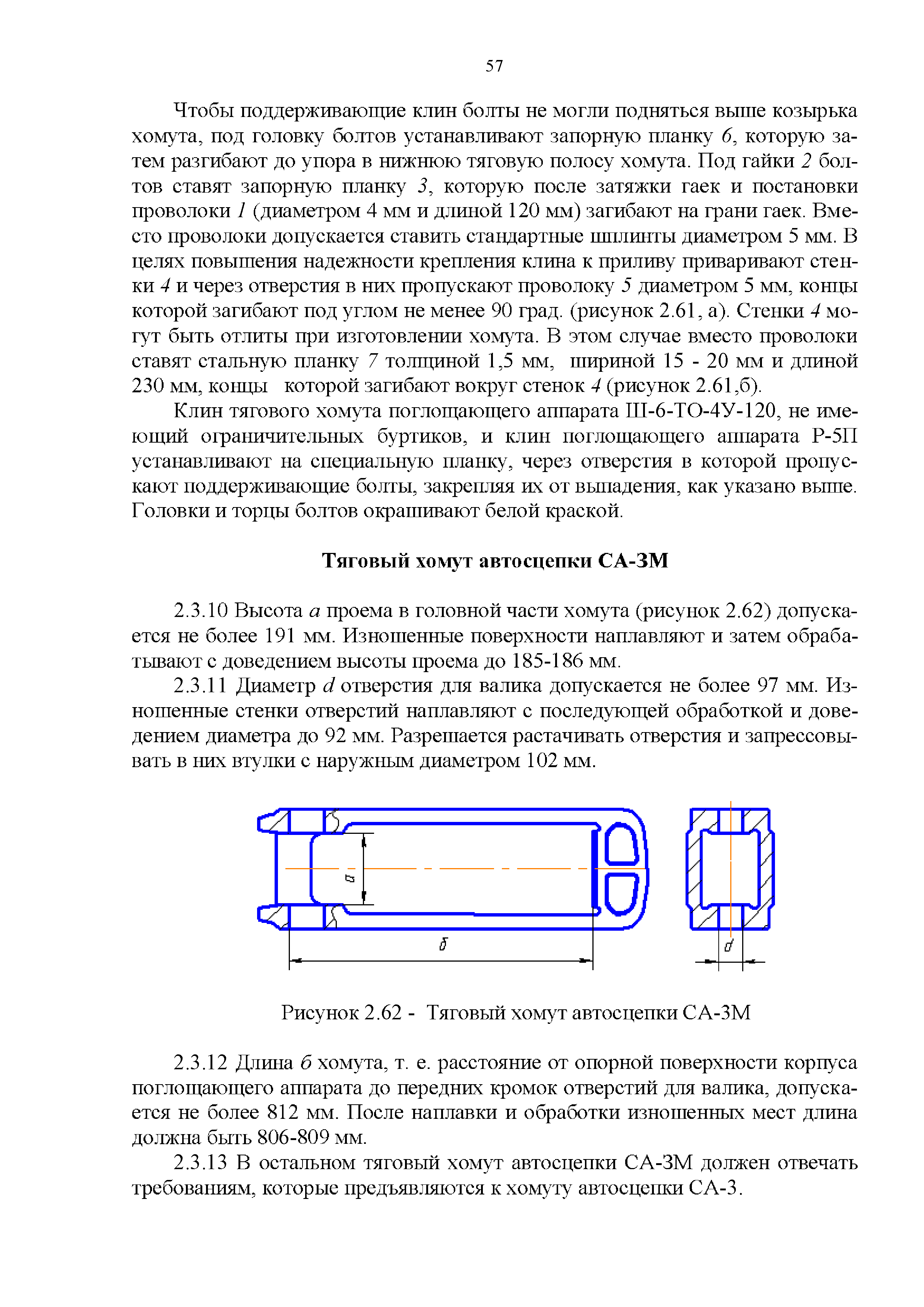 57

Чтобы поддерживающие клин болты не могли подняться выше козырька хомута, под головку болтов устанавливают запорную планку 6, которую затем разгибают до упора в нижнюю тяговую полосу хомута. Под гайки 2 болтов ставят запорную планку 3, которую после затяжки гаек и постановки проволоки 1 (диаметром 4 мм и длиной 120 мм) загибают на грани гаек. Вместо проволоки допускается ставить стандартные шплинты диаметром 5 мм. В целях повышения надежности крепления клина к приливу приваривают стенки 4 и через отверстия в них пропускают проволоку 5 диаметром 5 мм, концы которой загибают под углом не менее 90 град. (рисунок 2.61, а). Стенки 4 могут быть отлиты при изготовлении хомута. В этом случае вместо проволоки ставят стальную планку 7 толщиной 1,5 мм, шириной 15 - 20 мм и длиной 230 мм, концы которой загибают вокруг стенок 4 (рисунок 2.61,б).

Клин тягового хомута поглощающего аппарата Ш-6-ТО-4У-120, не имеющий ограничительных буртиков, и клин поглощающего аппарата Р-5П устанавливают на специальную планку, через отверстия в которой пропускают поддерживающие болты, закрепляя их от выпадения, как указано выше. Головки и торцы болтов окрашивают белой краской.

Тяговый хомут автосцепки СА-3М

2.3.10 Высота а проема в головной части хомута (рисунок 2.62) допускается не более 191 мм. Изношенные поверхности наплавляют и затем обрабатывают с доведением высоты проема до 185-186 мм.

2.3.11 Диаметр d отверстия для валика допускается не более 97 мм. Изношенные стенки отверстий наплавляют с последующей обработкой и доведением диаметра до 92 мм. Разрешается растачивать отверстия и запрессовывать в них втулки с наружным диаметром 102 мм.

а
б
d

Рисунок 2.62 - Тяговый хомут автосцепки СА-3М

2.3.12 Длина б хомута, т. е. расстояние от опорной поверхности корпуса поглощающего аппарата до передних кромок отверстий для валика, допускается не более 812 мм. После наплавки и обработки изношенных мест длина должна быть 806-809 мм.

2.3.13 В остальном тяговый хомут автосцепки СА-3М должен отвечать требованиям, которые предъявляются к хомуту автосцепки СА-3.